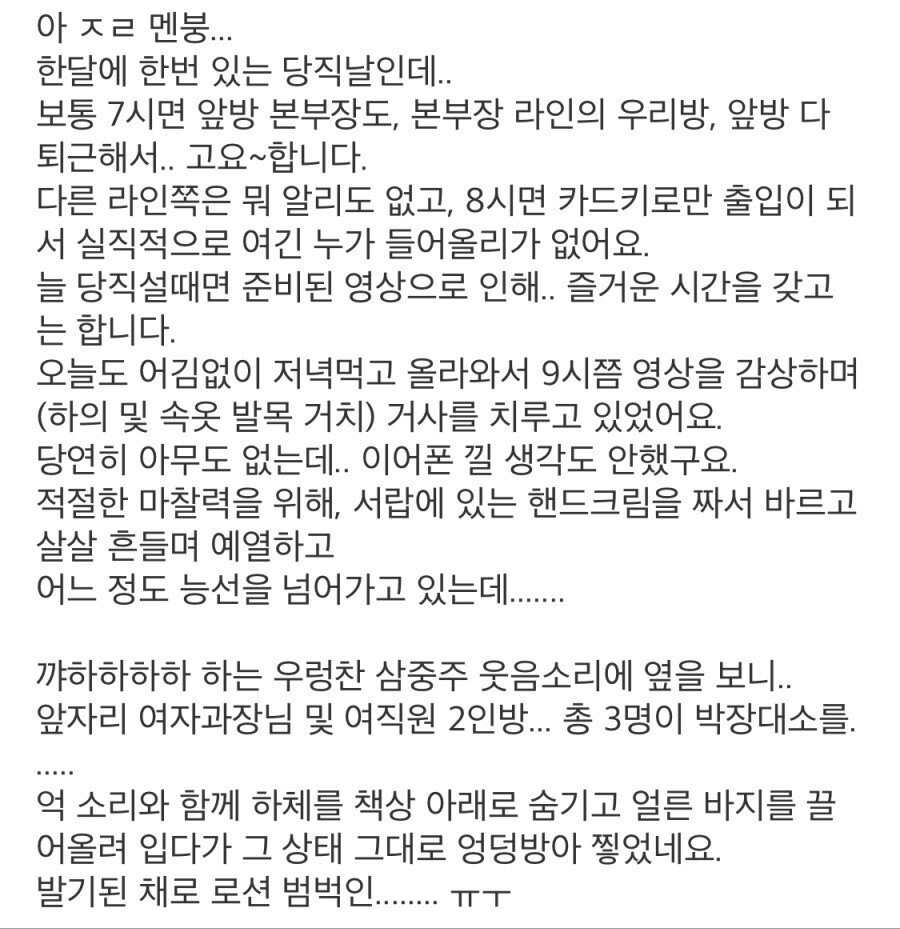 아 ㅈㄹ 멘붕...
한달에 한번 있는 당직날인데..
보통 7시면 앞방 본부장도, 본부장 라인의 우리방, 앞방 다 퇴근해서.. 고요~합니다.
다른 라인쪽은 뭐 알리도 없고, 8시면 카드키로만 출입이 되서 실직적으로 여긴 누가 들어올리가 없어요.
늘 당직설때면 준비된 영상으로 인해.. 즐거운 시간을 갖고는 합니다.
오늘도 어김없이 저녁먹고 올라와서 9시쯤 영상을 감상하며 (하의 및 속옷 발목 거치) 거사를 치루고 있었어요.
당연히 아무도 없는데.. 이어폰 낄 생각도 안했구요.
적절한 마찰력을 위해, 서랍에 있는 핸드크림을 짜서 바르고 살살 흔들며 예열하고
어느 정도 능선을 넘어가고 있는데.......

꺄하하하하 하는 우렁찬 삼중주 웃음소리에 옆을 보니..
앞자리 여자과장님 및 여직원 2인방... 총 3명이 박장대소를.
.....
억 소리와 함께 하체를 책상 아래로 숨기고 얼른 바지를 끌어올려 입다가 그 상태 그대로 엉덩방아 찧었네요.
발기된 채로 로션 범벅인........ ㅠㅜ